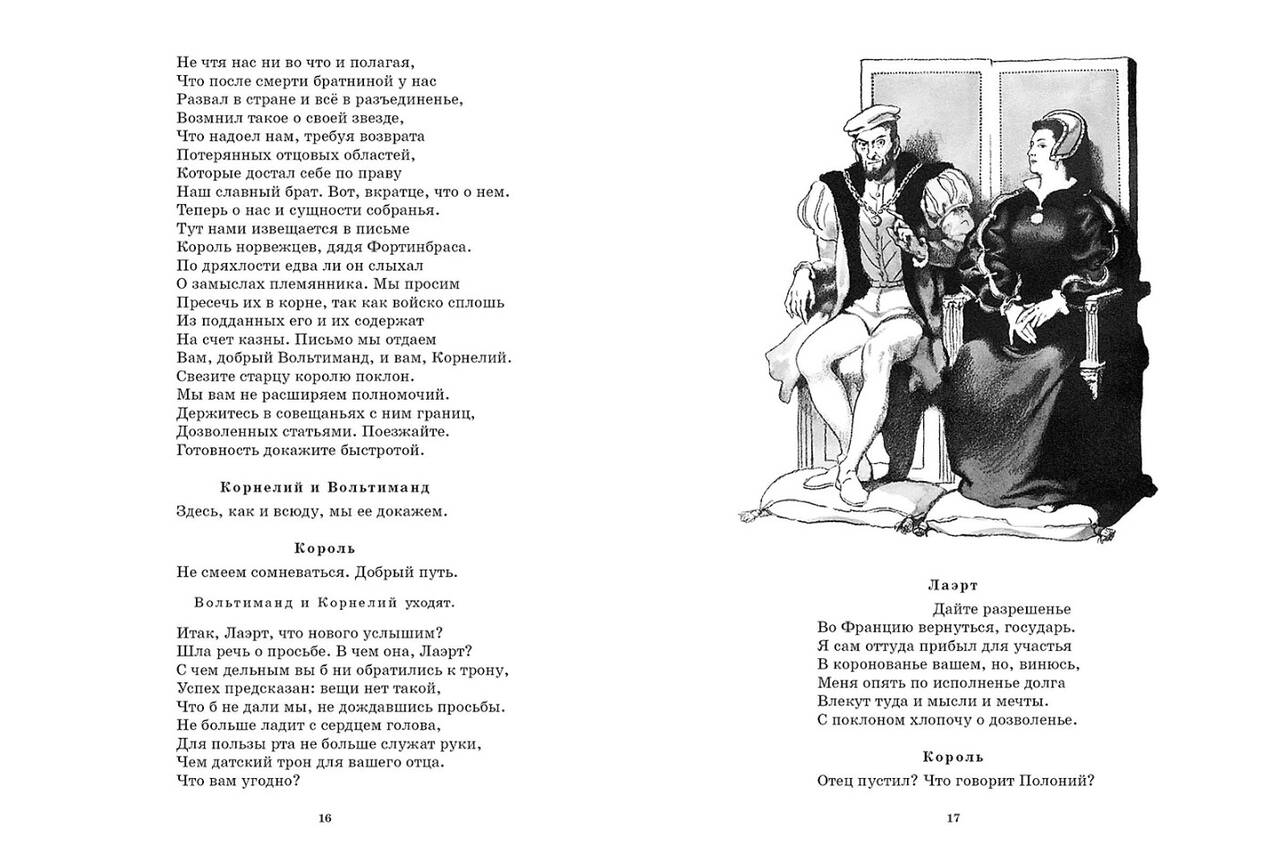 Не чтя нас ни во что и полагая,
Что после смерти братниной у нас
Развал в стране и всё в разъединенье,
Возмнил такое о своей звезде,
Что надоел нам, требуя возврата
Потерянных отцовых областей,
Которые достал себе по праву
Наш славный брат. Вот, вкратце, что о нем.
Теперь о нас и сущности собранья.
Тут нами извещается в письме
Король норвежцев, дядя Фортинбраса.
По дряхлости едва ли он слыхал
О замыслах племянника. Мы просим
Пресечь их в корне, так как войско сплошь
Из подданных его и их содержат
На счет казны. Письмо мы отдаем
Вам, добрый Вольтиманд, и вам, Корнелий.
Свезите старцу королю поклон.
Мы вам не расширяем полномочий.
Держитесь в совещаньях с ним границ,
Дозволенных статьями. Поезжайте.
Готовность докажите быстротой.

Корнелий и Вольтиманд

Здесь, как и всюду, мы ее докажем.

Король

Не смеем сомневаться. Добрый путь.

Вольтиманд и Корнелий уходят.

Итак, Лаэрт, что нового услышим?
Шла речь о просьбе. В чем она, Лаэрт?
С чем дельным вы б ни обратились к трону,
Успех предсказан: вещи нет такой,
Что б не дали мы, не дождавшись просьбы.
Не больше ладит с сердцем голова,
Для пользы рта не больше служат руки,
Чем датский трон для вашего отца.
Что вам угодно?

16

Лаэрт

Дайте разрешенье
Во Францию вернуться, государь.
Я сам оттуда прибыл для участья
В коронованье вашем, но, винюсь,
Меня опять по исполненье долга
Влекут туда и мысли и мечты.
С поклоном хлопочу о дозволенье.

Король

Отец пустил? Что говорит Полоний?

17